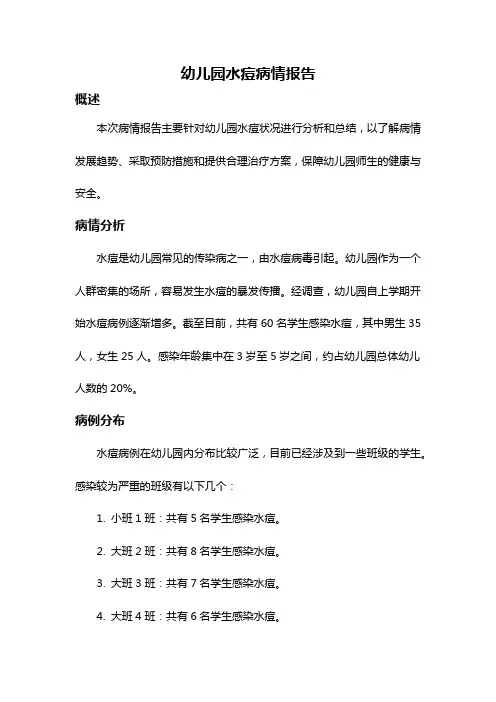 幼儿园水痘病情报告

概述

本次病情报告主要针对幼儿园水痘状况进行分析和总结，以了解病情发展趋势、采取预防措施和提供合理治疗方案，保障幼儿园师生的健康与安全。

病情分析

水痘是幼儿园常见的传染病之一，由水痘病毒引起。幼儿园作为一个人群密集的场所，容易发生水痘的暴发传播。经调查，幼儿园自上学期开始水痘病例逐渐增多。截至目前，共有 60 名学生感染水痘，其中男生 35 人，女生 25 人。感染年龄集中在 3 岁至 5 岁之间，约占幼儿园总体幼儿人数的 20%。

病例分布

水痘病例在幼儿园内分布比较广泛，目前已经涉及到一些班级的学生。感染较为严重的班级有以下几个：

1. 小班 1 班：共有 5 名学生感染水痘。

2. 大班 2 班：共有 8 名学生感染水痘。

3. 大班 3 班：共有 7 名学生感染水痘。

4. 大班 4 班：共有 6 名学生感染水痘。